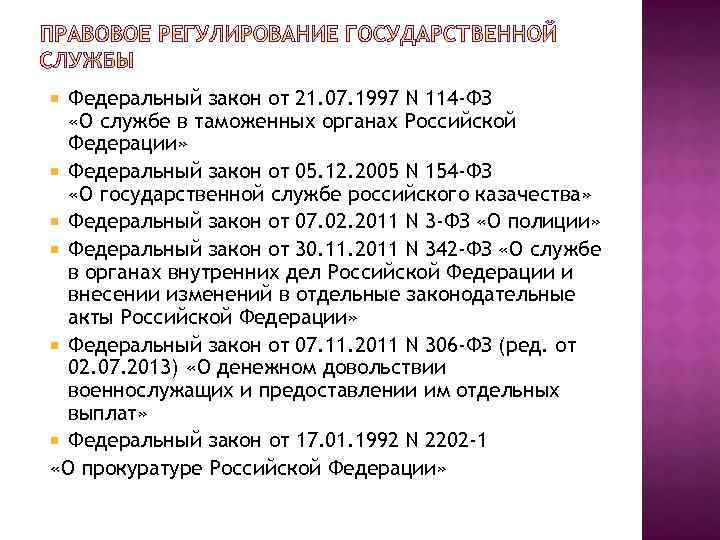 ПРАВОВОЕ РЕГУЛИРОВАНИЕ ГОСУДАРСТВЕННОЙ СЛУЖБЫ

• Федеральный закон от 21.07.1997 N 114-ФЗ «О службе в таможенных органах Российской Федерации»
• Федеральный закон от 05.12.2005 N 154-ФЗ «О государственной службе российского казачества»
• Федеральный закон от 07.02.2011 N 3-ФЗ «О полиции»
• Федеральный закон от 30.11.2011 N 342-ФЗ «О службе в органах внутренних дел Российской Федерации и внесении изменений в отдельные законодательные акты Российской Федерации»
• Федеральный закон от 07.11.2011 N 306-ФЗ (ред. от 02.07.2013) «О денежном довольствии военнослужащих и предоставлении им отдельных выплат»
• Федеральный закон от 17.01.1992 N 2202-1 «О прокуратуре Российской Федерации»